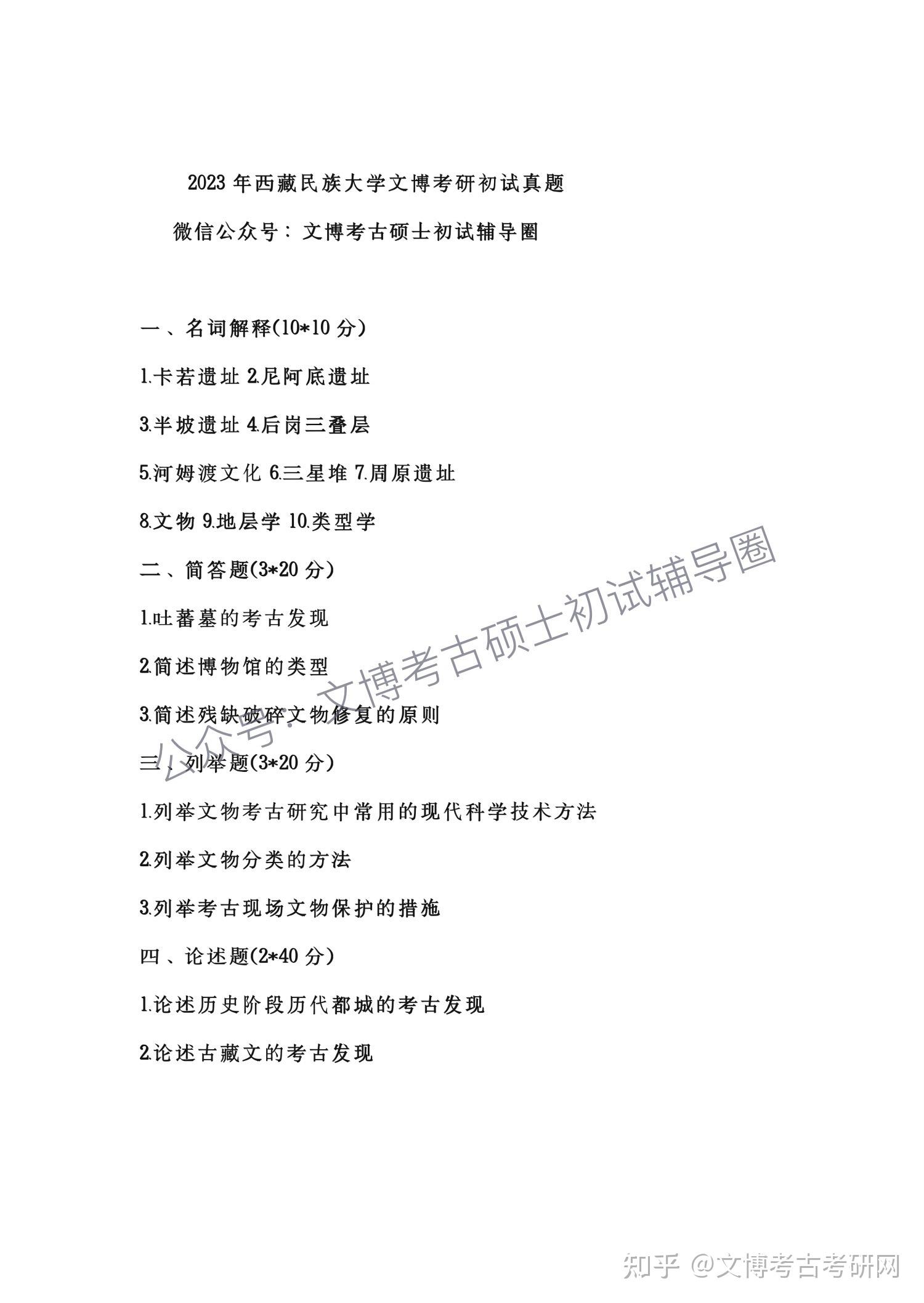 2023 年西藏民族大学文博考研初试真题

微信公众号：文博考古硕士初试辅导圈

一、名词解释(10*10 分)

1.卡若遗址 2.尼阿底遗址

3.半坡遗址 4.后岗三叠层

5.河姆渡文化 6.三星堆 7.周原遗址

8.文物 9.地层学 10.类型学

二、简答题(3*20 分)

1.吐蕃墓的考古发现

2.简述博物馆的类型

3.简述残缺破碎文物修复的原则

三、列举题(3*20 分)

1.列举文物考古研究中常用的现代科学技术方法

2.列举文物分类的方法

3.列举考古现场文物保护的措施

四、论述题(2*40 分)

1.论述历史阶段历代都城的考古发现

2.论述古藏文的考古发现

公众号：文博考古硕士初试辅导圈

知乎 @文博考古考研网